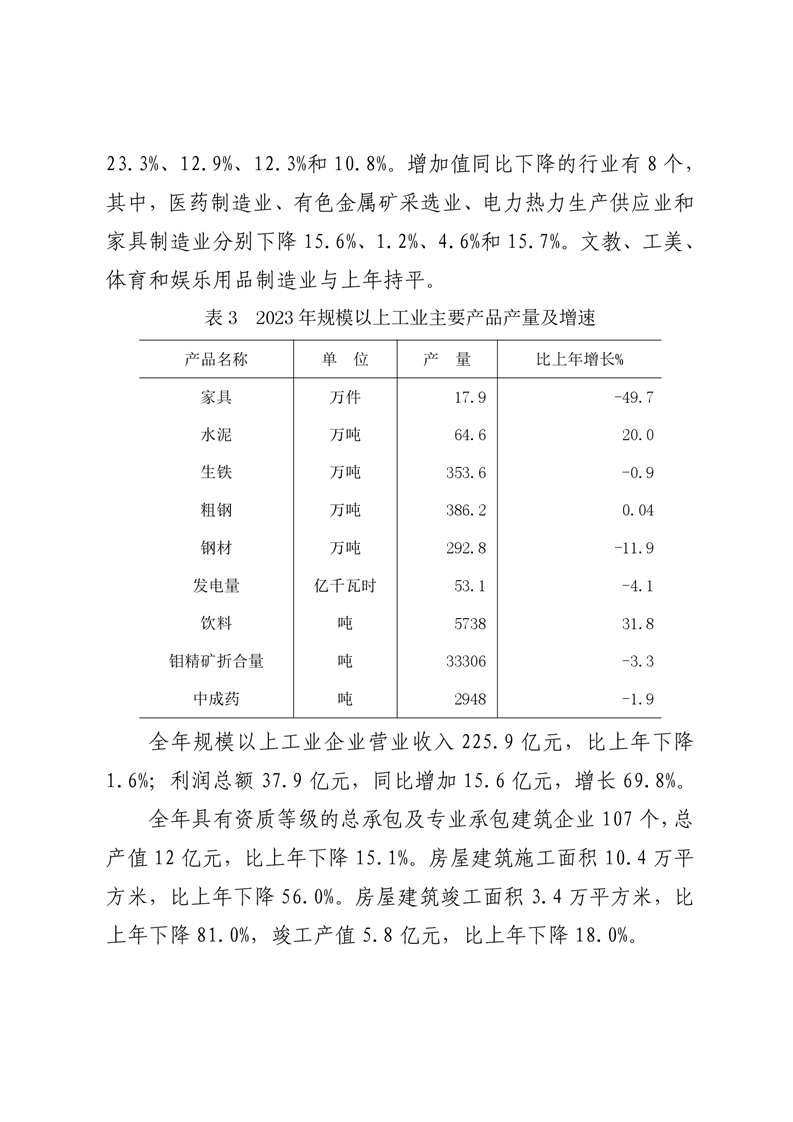 23.3%、12.9%、12.3%和 10.8%。增加值同比下降的行业有 8 个，其中，医药制造业、有色金属矿采选业、电力热力生产供应业和家具制造业分别下降 15.6%、1.2%、4.6%和 15.7%。文教、工美、体育和娱乐用品制造业与上年持平。

表 3　2023 年规模以上工业主要产品产量及增速

| 产品名称 | 单　位 | 产　量 | 比上年增长% |
|---|---|---|---|
| 家具 | 万件 | 17.9 | -49.7 |
| 水泥 | 万吨 | 64.6 | 20.0 |
| 生铁 | 万吨 | 353.6 | -0.9 |
| 粗钢 | 万吨 | 386.2 | 0.04 |
| 钢材 | 万吨 | 292.8 | -11.9 |
| 发电量 | 亿千瓦时 | 53.1 | -4.1 |
| 饮料 | 吨 | 5738 | 31.8 |
| 钼精矿折合量 | 吨 | 33306 | -3.3 |
| 中成药 | 吨 | 2948 | -1.9 |

全年规模以上工业企业营业收入 225.9 亿元，比上年下降 1.6%；利润总额 37.9 亿元，同比增加 15.6 亿元，增长 69.8%。

全年具有资质等级的总承包及专业承包建筑企业 107 个，总产值 12 亿元，比上年下降 15.1%。房屋建筑施工面积 10.4 万平方米，比上年下降 56.0%。房屋建筑竣工面积 3.4 万平方米，比上年下降 81.0%，竣工产值 5.8 亿元，比上年下降 18.0%。